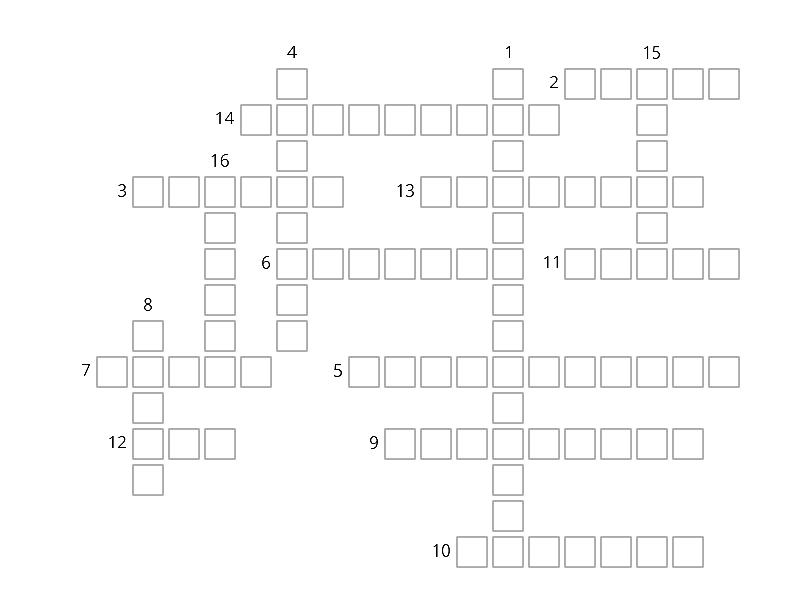 4
1
15
2
14
16
3
13
6
11
8
7
5
12
9
10